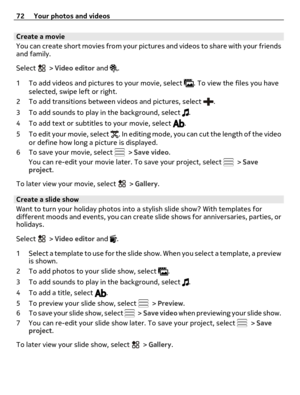 72 Your photos and videos

Create a movie
You can create short movies from your pictures and videos to share with your friends and family.

Select > Video editor and .

1 To add videos and pictures to your movie, select . To view the files you have selected, swipe left or right.
2 To add transitions between videos and pictures, select .
3 To add sounds to play in the background, select .
4 To add text or subtitles to your movie, select Ab.
5 To edit your movie, select . In editing mode, you can cut the length of the video or define how long a picture is displayed.
6 To save your movie, select > Save video.
You can re-edit your movie later. To save your project, select > Save project.

To later view your movie, select > Gallery.

Create a slide show
Want to turn your holiday photos into a stylish slide show? With templates for different moods and events, you can create slide shows for anniversaries, parties, or holidays.

Select > Video editor and .

1 Select a template to use for the slide show. When you select a template, a preview is shown.
2 To add photos to your slide show, select .
3 To add sounds to play in the background, select .
4 To add a title, select Ab.
5 To preview your slide show, select > Preview.
6 To save your slide show, select > Save video when previewing your slide show.
7 You can re-edit your slide show later. To save your project, select > Save project.

To later view your slide show, select > Gallery.